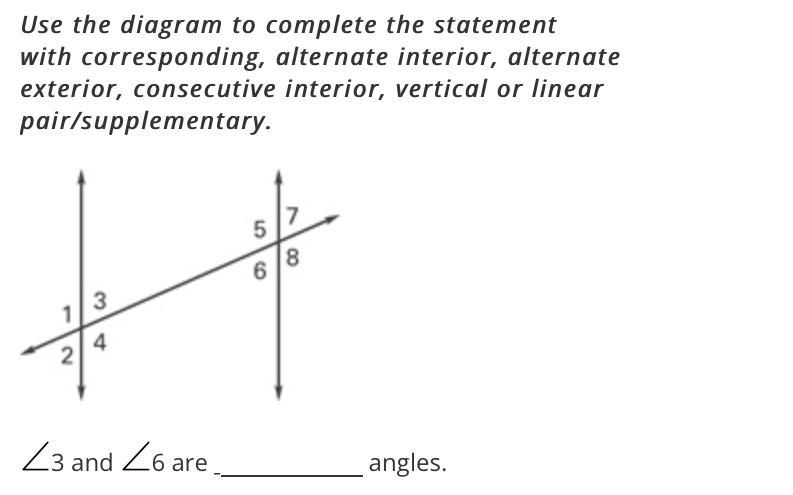 Use the diagram to complete the statement with corresponding, alternate interior, alternate exterior, consecutive interior, vertical or linear pair/supplementary.

5
7
6
8
1
3
2
4

$\angle 3$ and $\angle 6$ are ____ angles.